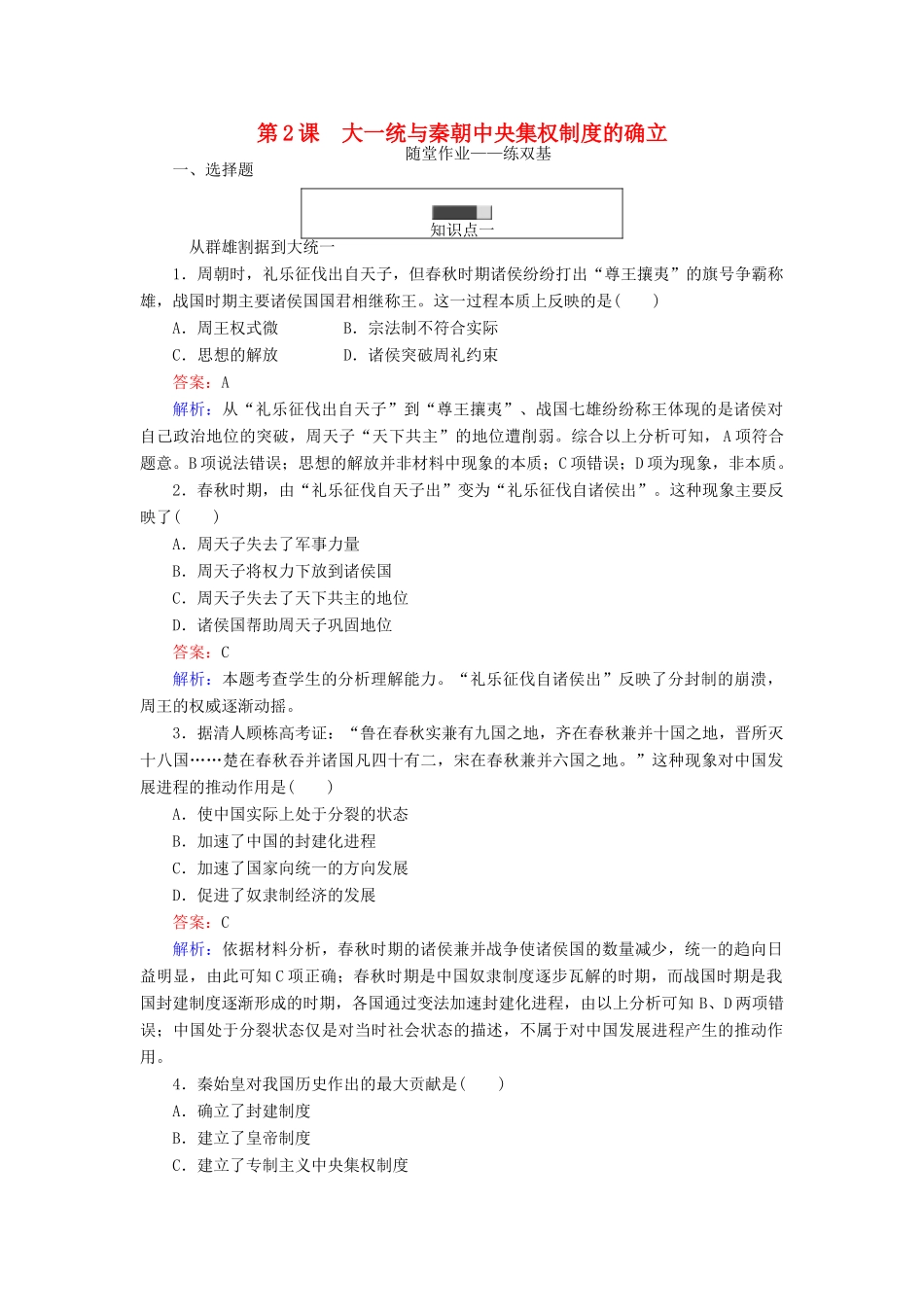 第2课 大一统与秦朝中央集权制度的确立

随堂作业——练双基

一、选择题

知识点一

从群雄割据到大统一

1．周朝时，礼乐征伐出自天子，但春秋时期诸侯纷纷打出“尊王攘夷”的旗号争霸称雄，战国时期主要诸侯国国君相继称王。这一过程本质上反映的是(　　)

A．周王权式微　　B．宗法制不符合实际

C．思想的解放　　D．诸侯突破周礼约束

答案：A

解析：从“礼乐征伐出自天子”到“尊王攘夷”、战国七雄纷纷称王体现的是诸侯对自己政治地位的突破，周天子“天下共主”的地位遭削弱。综合以上分析可知，A项符合题意。B项说法错误；思想的解放并非材料中现象的本质；C项错误；D项为现象，非本质。

2．春秋时期，由“礼乐征伐自天子出”变为“礼乐征伐自诸侯出”。这种现象主要反映了(　　)

A．周天子失去了军事力量

B．周天子将权力下放到诸侯国

C．周天子失去了天下共主的地位

D．诸侯国帮助周天子巩固地位

答案：C

解析：本题考查学生的分析理解能力。“礼乐征伐自诸侯出”反映了分封制的崩溃，周王的权威逐渐动摇。

3．据清人顾栋高考证：“鲁在春秋实兼有九国之地，齐在春秋兼并十国之地，晋所灭十八国……楚在春秋吞并诸国凡四十有二，宋在春秋兼并六国之地。”这种现象对中国发展进程的推动作用是(　　)

A．使中国实际上处于分裂的状态

B．加速了中国的封建化进程

C．加速了国家向统一的方向发展

D．促进了奴隶制经济的发展

答案：C

解析：依据材料分析，春秋时期的诸侯兼并战争使诸侯国的数量减少，统一的趋向日益明显，由此可知C项正确；春秋时期是中国奴隶制度逐步瓦解的时期，而战国时期是我国封建制度逐渐形成的时期，各国通过变法加速封建化进程，由以上分析可知B、D两项错误；中国处于分裂状态仅是对当时社会状态的描述，不属于对中国发展进程产生的推动作用。

4．秦始皇对我国历史作出的最大贡献是(　　)

A．确立了封建制度

B．建立了皇帝制度

C．建立了专制主义中央集权制度